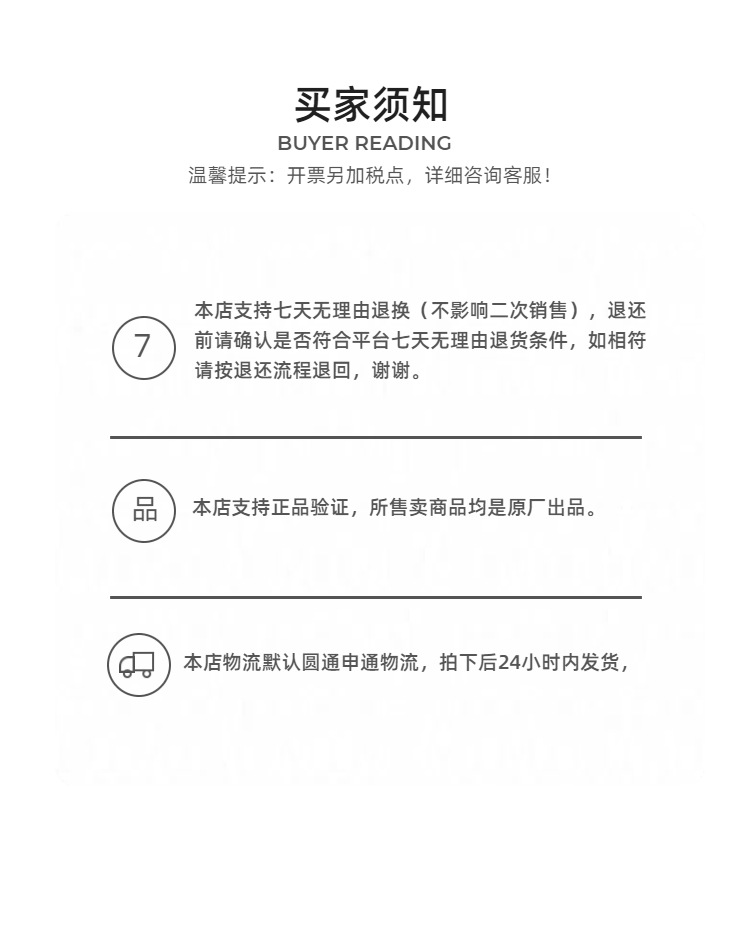 买家须知
BUYER READING
温馨提示：开票另加税点，详细咨询客服！

7
本店支持七天无理由退换（不影响二次销售），退还前请确认是否符合平台七天无理由退货条件，如相符请按退还流程退回，谢谢。

品
本店支持正品验证，所售卖商品均是原厂出品。

本店物流默认圆通申通物流，拍下后24小时内发货，